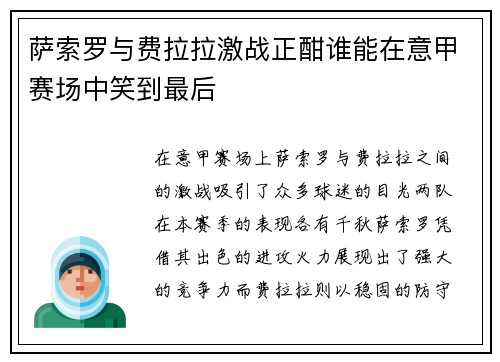 萨索罗与费拉拉激战正酣谁能在意甲赛场中笑到最后

在意甲赛场上萨索罗与费拉拉之间的激战吸引了众多球迷的目光两队在本赛季的表现各有千秋萨索罗凭借其出色的进攻火力展现出了强大的竞争力而费拉拉则以稳固的防守